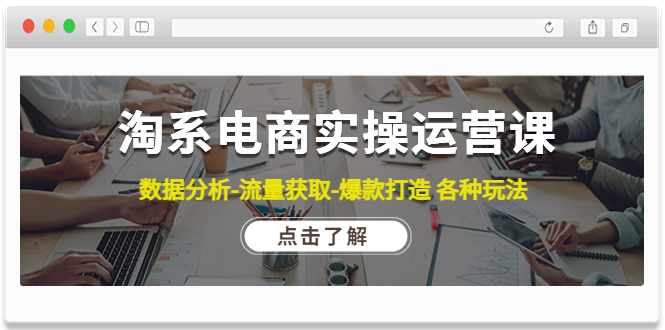 淘系电商实操运营课

数据分析-流量获取-爆款打造 各种玩法

点击了解